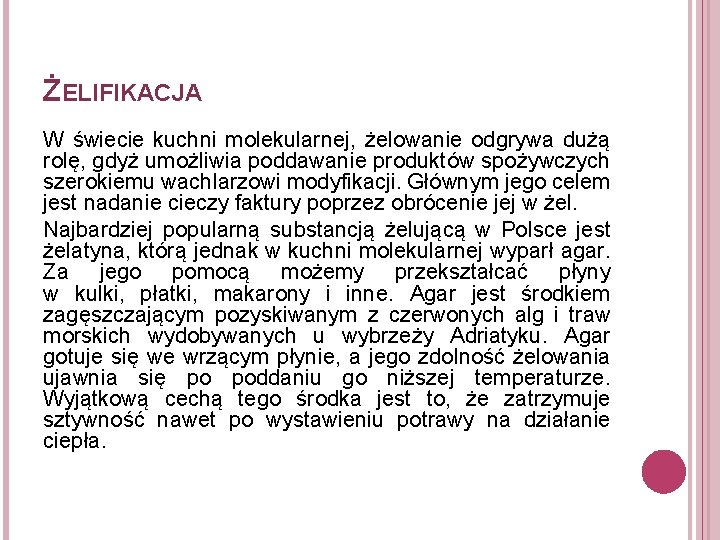 ŻELIFIKACJA

W świecie kuchni molekularnej, żelowanie odgrywa dużą rolę, gdyż umożliwia poddawanie produktów spożywczych szerokiemu wachlarzowi modyfikacji. Głównym jego celem jest nadanie cieczy faktury poprzez obrócenie jej w żel.

Najbardziej popularną substancją żelującą w Polsce jest żelatyna, którą jednak w kuchni molekularnej wyparł agar. Za jego pomocą możemy przekształcać płyny w kulki, płatki, makarony i inne. Agar jest środkiem zagęszczającym pozyskiwanym z czerwonych alg i traw morskich wydobywanych u wybrzeży Adriatyku. Agar gotuje się we wrzącym płynie, a jego zdolność żelowania ujawnia się po poddaniu go niższej temperaturze. Wyjątkową cechą tego środka jest to, że zatrzymuje sztywność nawet po wystawieniu potrawy na działanie ciepła.